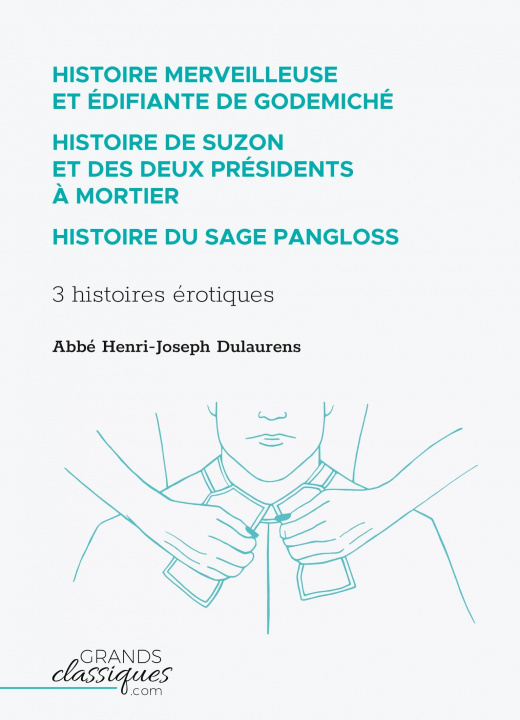 HISTOIRE MERVEILLEUSE ET ÉDIFIANTE DE GODEMICHÉ

HISTOIRE DE SUZON ET DES DEUX PRÉSIDENTS À MORTIER

HISTOIRE DU SAGE PANGLOSS

3 histoires érotiques

Abbé Henri-Joseph Dulaurens

GRANDS
classiques
.com